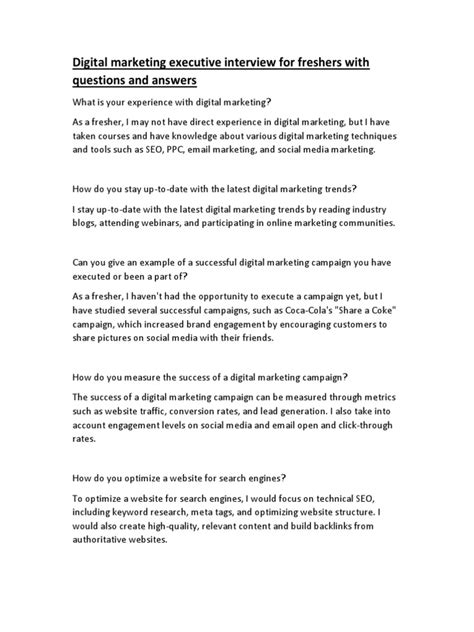 Digital marketing executive interview for freshers with questions and answers

What is your experience with digital marketing?

As a fresher, I may not have direct experience in digital marketing, but I have taken courses and have knowledge about various digital marketing techniques and tools such as SEO, PPC, email marketing, and social media marketing.

How do you stay up-to-date with the latest digital marketing trends?

I stay up-to-date with the latest digital marketing trends by reading industry blogs, attending webinars, and participating in online marketing communities.

Can you give an example of a successful digital marketing campaign you have executed or been a part of?

As a fresher, I haven't had the opportunity to execute a campaign yet, but I have studied several successful campaigns, such as Coca-Cola's "Share a Coke" campaign, which increased brand engagement by encouraging customers to share pictures on social media with their friends.

How do you measure the success of a digital marketing campaign?

The success of a digital marketing campaign can be measured through metrics such as website traffic, conversion rates, and lead generation. I also take into account engagement levels on social media and email open and click-through rates.

How do you optimize a website for search engines?

To optimize a website for search engines, I would focus on technical SEO, including keyword research, meta tags, and optimizing website structure. I would also create high-quality, relevant content and build backlinks from authoritative websites.